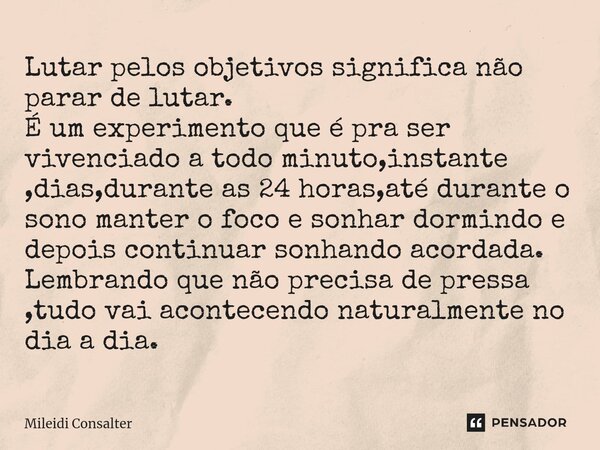 Lutar pelos objetivos significa não parar de lutar.
É um experimento que é pra ser vivenciado a todo minuto,instante ,dias,durante as 24 horas,até durante o sono manter o foco e sonhar dormindo e depois continuar sonhando acordada.
Lembrando que não precisa de pressa ,tudo vai acontecendo naturalmente no dia a dia.

Mileidi Consalter

PENSADOR